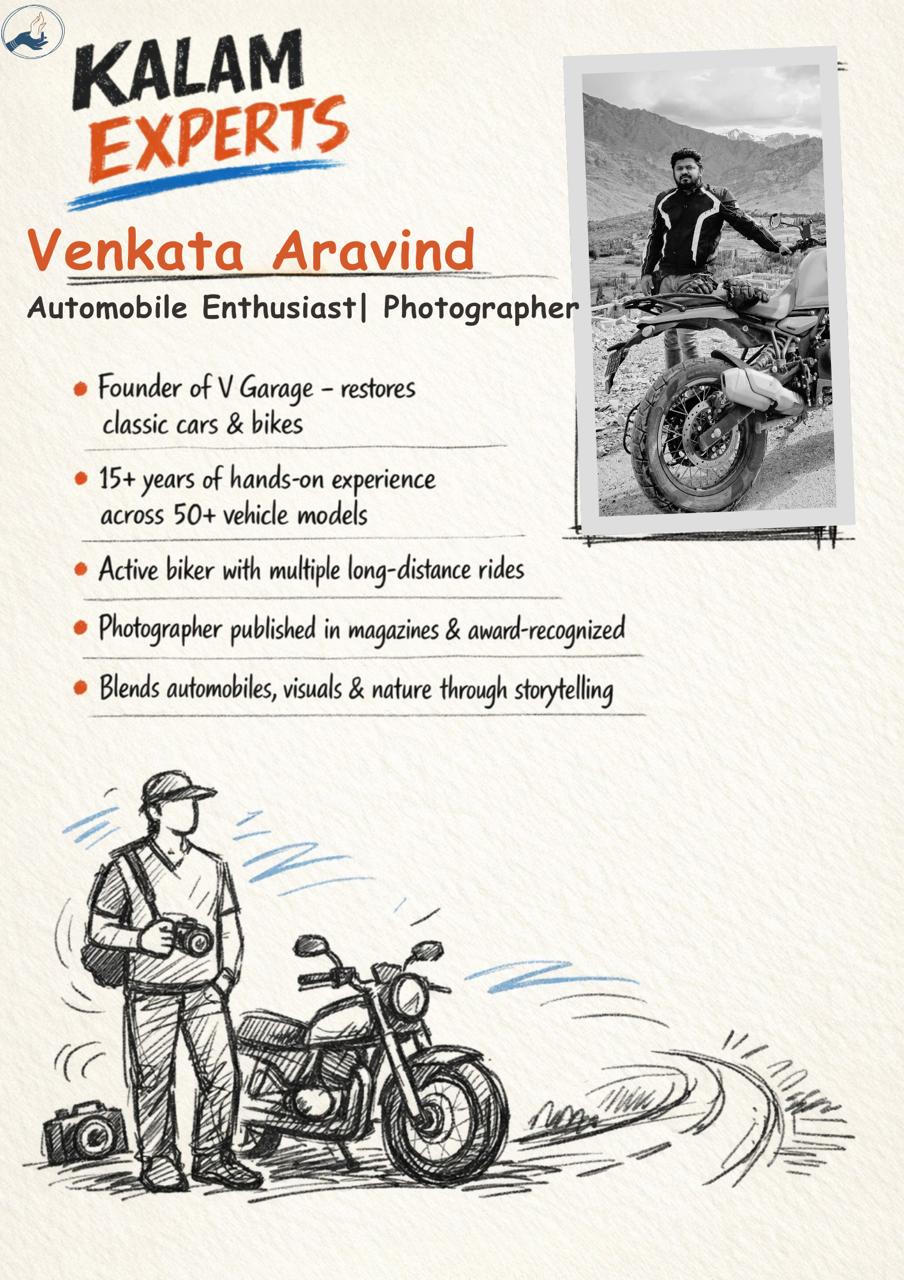 KALAM EXPERTS

Venkata Aravind

Automobile Enthusiast| Photographer

• Founder of V Garage – restores classic cars & bikes

• 15+ years of hands-on experience across 50+ vehicle models

• Active biker with multiple long-distance rides

• Photographer published in magazines & award-recognized

• Blends automobiles, visuals & nature through storytelling